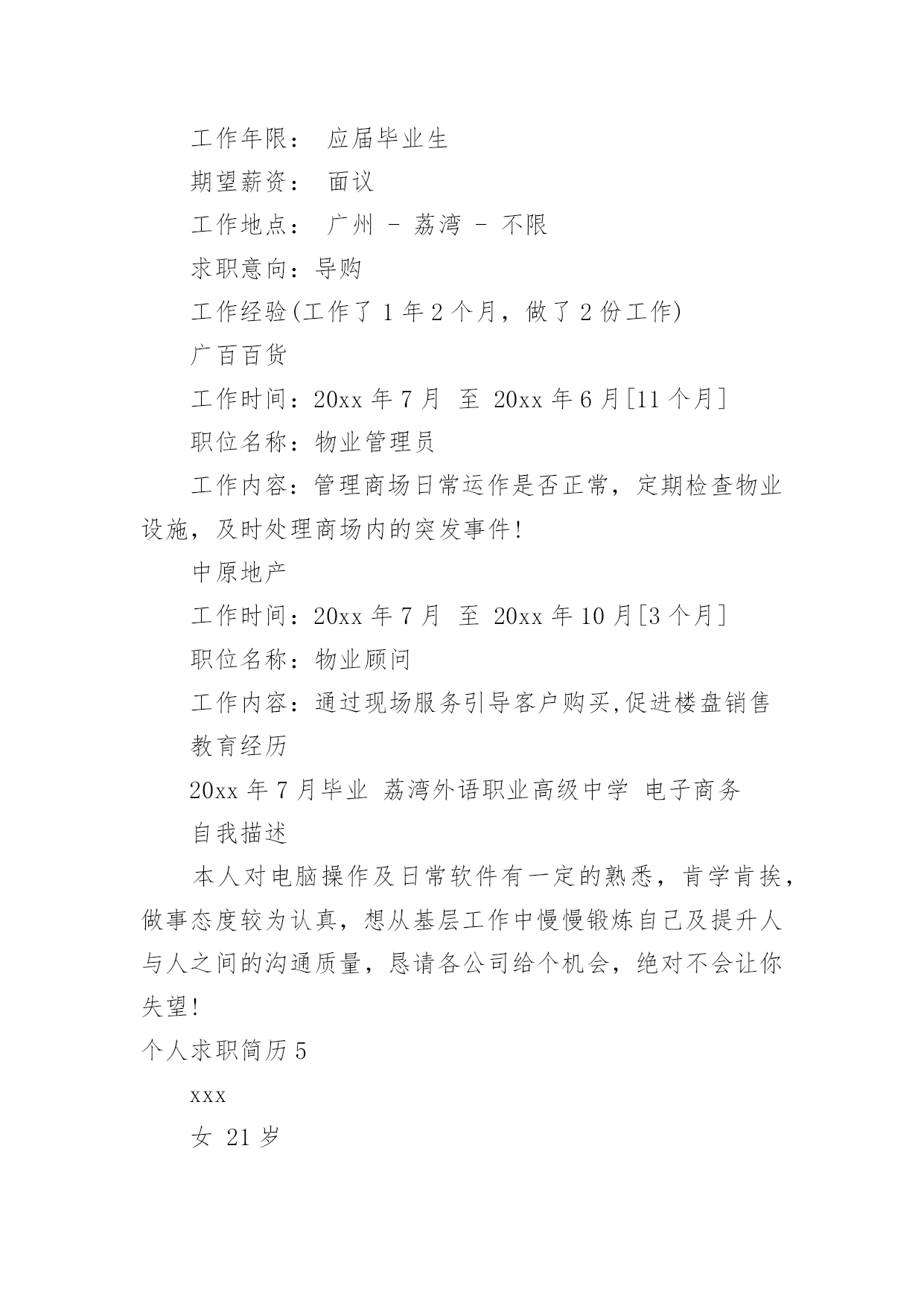 工作年限： 应届毕业生

期望薪资： 面议

工作地点： 广州 - 荔湾 - 不限

求职意向：导购

工作经验(工作了 1 年 2 个月，做了 2 份工作)

广百百货

工作时间：20xx 年 7 月 至 20xx 年 6 月[11 个月]

职位名称：物业管理员

工作内容：管理商场日常运作是否正常，定期检查物业设施，及时处理商场内的突发事件!

中原地产

工作时间：20xx 年 7 月 至 20xx 年 10 月[3 个月]

职位名称：物业顾问

工作内容：通过现场服务引导客户购买,促进楼盘销售

教育经历

20xx 年 7 月毕业 荔湾外语职业高级中学 电子商务

自我描述

本人对电脑操作及日常软件有一定的熟悉，肯学肯挨，做事态度较为认真，想从基层工作中慢慢锻炼自己及提升人与人之间的沟通质量，恳请各公司给个机会，绝对不会让你失望!

个人求职简历 5

xxx

女 21 岁